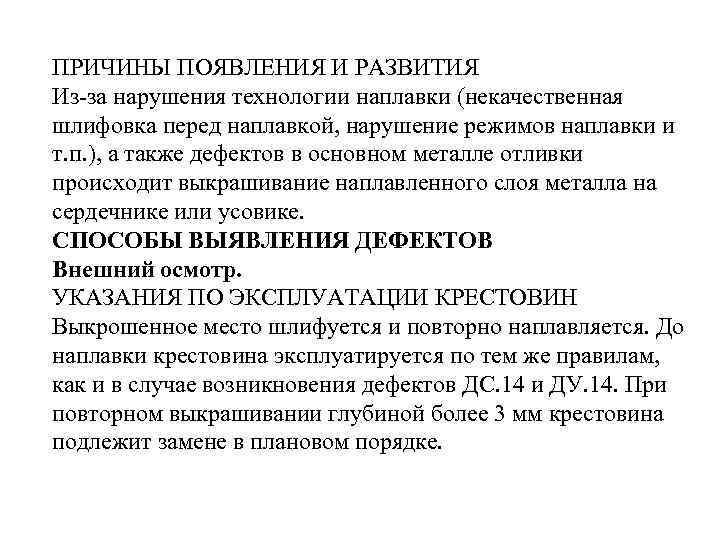 ПРИЧИНЫ ПОЯВЛЕНИЯ И РАЗВИТИЯ
Из-за нарушения технологии наплавки (некачественная шлифовка перед наплавкой, нарушение режимов наплавки и т.п.), а также дефектов в основном металле отливки происходит выкрашивание наплавленного слоя металла на сердечнике или усовике.
СПОСОБЫ ВЫЯВЛЕНИЯ ДЕФЕКТОВ
Внешний осмотр.
УКАЗАНИЯ ПО ЭКСПЛУАТАЦИИ КРЕСТОВИН
Выкрошенное место шлифуется и повторно наплавляется. До наплавки крестовина эксплуатируется по тем же правилам, как и в случае возникновения дефектов ДС.14 и ДУ.14. При повторном выкрашивании глубиной более 3 мм крестовина подлежит замене в плановом порядке.